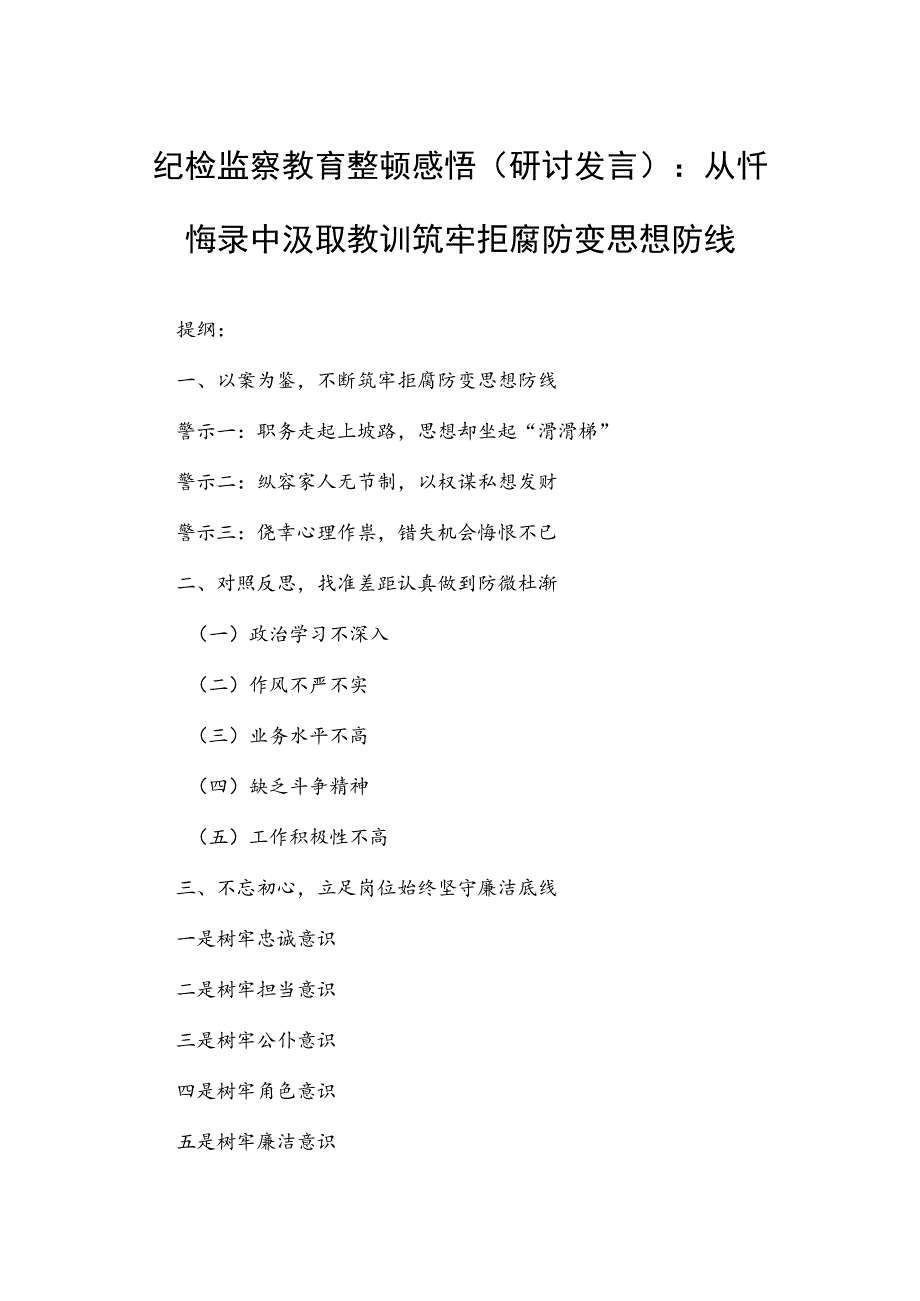 纪检监察教育整顿感悟（研讨发言）：从忏悔录中汲取教训筑牢拒腐防变思想防线

提纲：

一、以案为鉴，不断筑牢拒腐防变思想防线

警示一：职务走起上坡路，思想却坐起“滑滑梯”

警示二：纵容家人无节制，以权谋私想发财

警示三：侥幸心理作祟，错失机会悔恨不已

二、对照反思，找准差距认真做到防微杜渐

（一）政治学习不深入

（二）作风不严不实

（三）业务水平不高

（四）缺乏斗争精神

（五）工作积极性不高

三、不忘初心，立足岗位始终坚守廉洁底线

一是树牢忠诚意识

二是树牢担当意识

三是树牢公仆意识

四是树牢角色意识

五是树牢廉洁意识